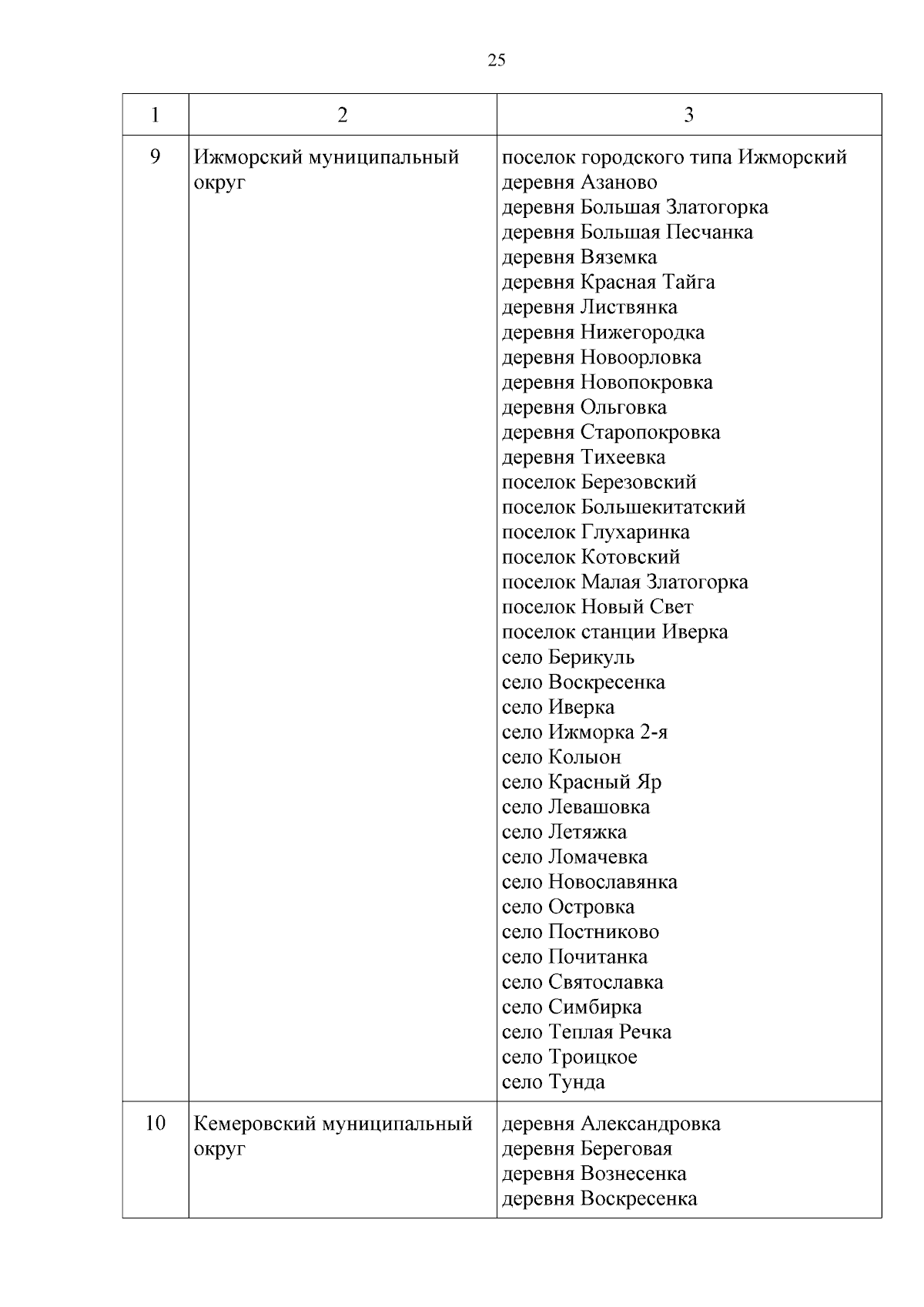 25

| 1 | 2 | 3 |
|---|---|---|
| 9 | Ижморский муниципальный округ | поселок городского типа Ижморский деревня Азаново деревня Большая Златогорка деревня Большая Песчанка деревня Вяземка деревня Красная Тайга деревня Листвянка деревня Нижегородка деревня Новоорловка деревня Новопокровка деревня Ольговка деревня Старопокровка деревня Тихеевка поселок Березовский поселок Большекитатский поселок Глухаринка поселок Котовский поселок Малая Златогорка поселок Новый Свет поселок станции Иверка село Берикуль село Воскресенка село Иверка село Ижморка 2-я село Колыон село Красный Яр село Левашовка село Летяжка село Ломачевка село Новославянка село Островка село Постниково село Почитанка село Святославка село Симбирка село Теплая Речка село Троицкое село Тунда |
| 10 | Кемеровский муниципальный округ | деревня Александровка деревня Береговая деревня Вознесенка деревня Воскресенка |